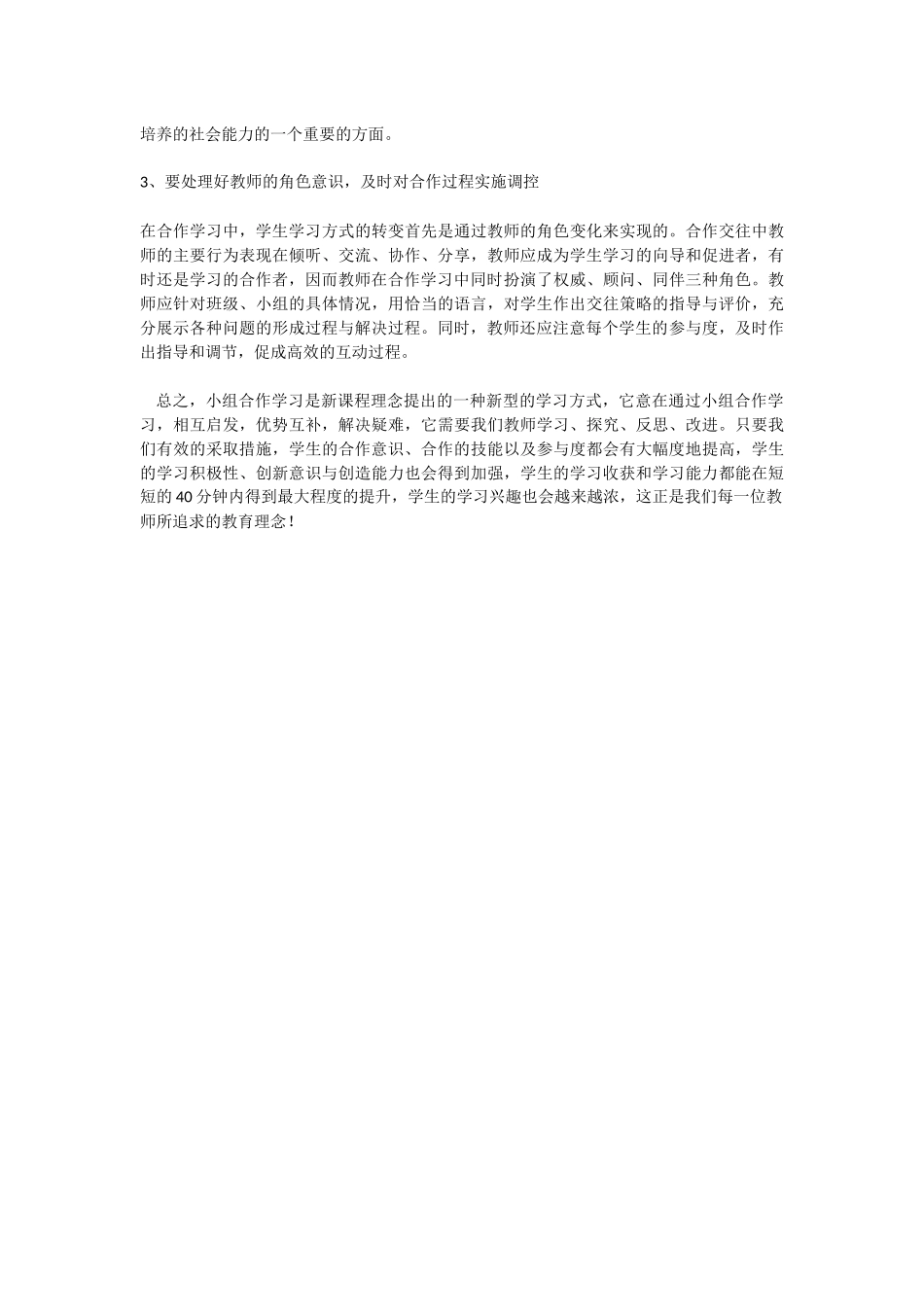 培养的社会能力的一个重要的方面。

3、要处理好教师的角色意识，及时对合作过程实施调控

在合作学习中，学生学习方式的转变首先是通过教师的角色变化来实现的。合作交往中教师的主要行为表现在倾听、交流、协作、分享，教师应成为学生学习的向导和促进者，有时还是学习的合作者，因而教师在合作学习中同时扮演了权威、顾问、同伴三种角色。教师应针对班级、小组的具体情况，用恰当的语言，对学生作出交往策略的指导与评价，充分展示各种问题的形成过程与解决过程。同时，教师还应注意每个学生的参与度，及时作出指导和调节，促成高效的互动过程。

总之，小组合作学习是新课程理念提出的一种新型的学习方式，它意在通过小组合作学习，相互启发，优势互补，解决疑难，它需要我们教师学习、探究、反思、改进。只要我们有效的采取措施，学生的合作意识、合作的技能以及参与度都会有大幅度地提高，学生的学习积极性、创新意识与创造能力也会得到加强，学生的学习收获和学习能力都能在短短的40分钟内得到最大程度的提升，学生的学习兴趣也会越来越浓，这正是我们每一位教师所追求的教育理念！